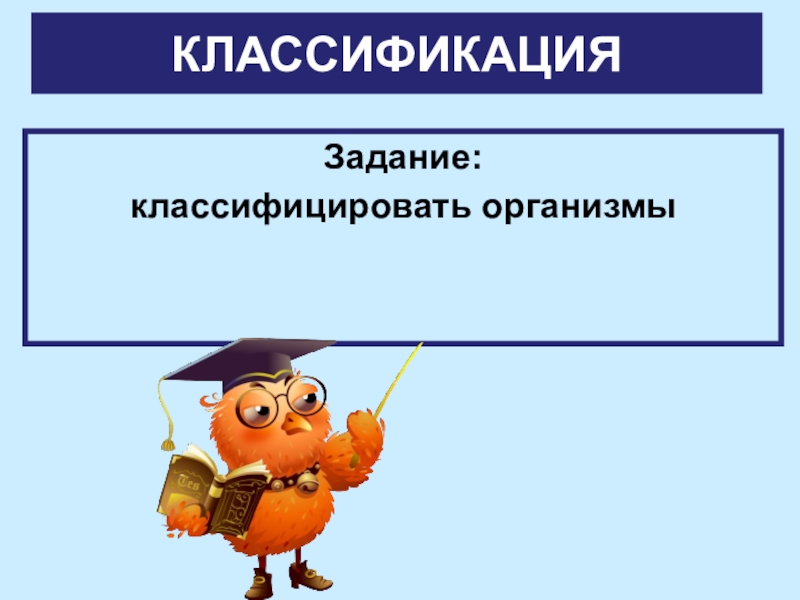 КЛАССИФИКАЦИЯ

Задание:
классифицировать организмы